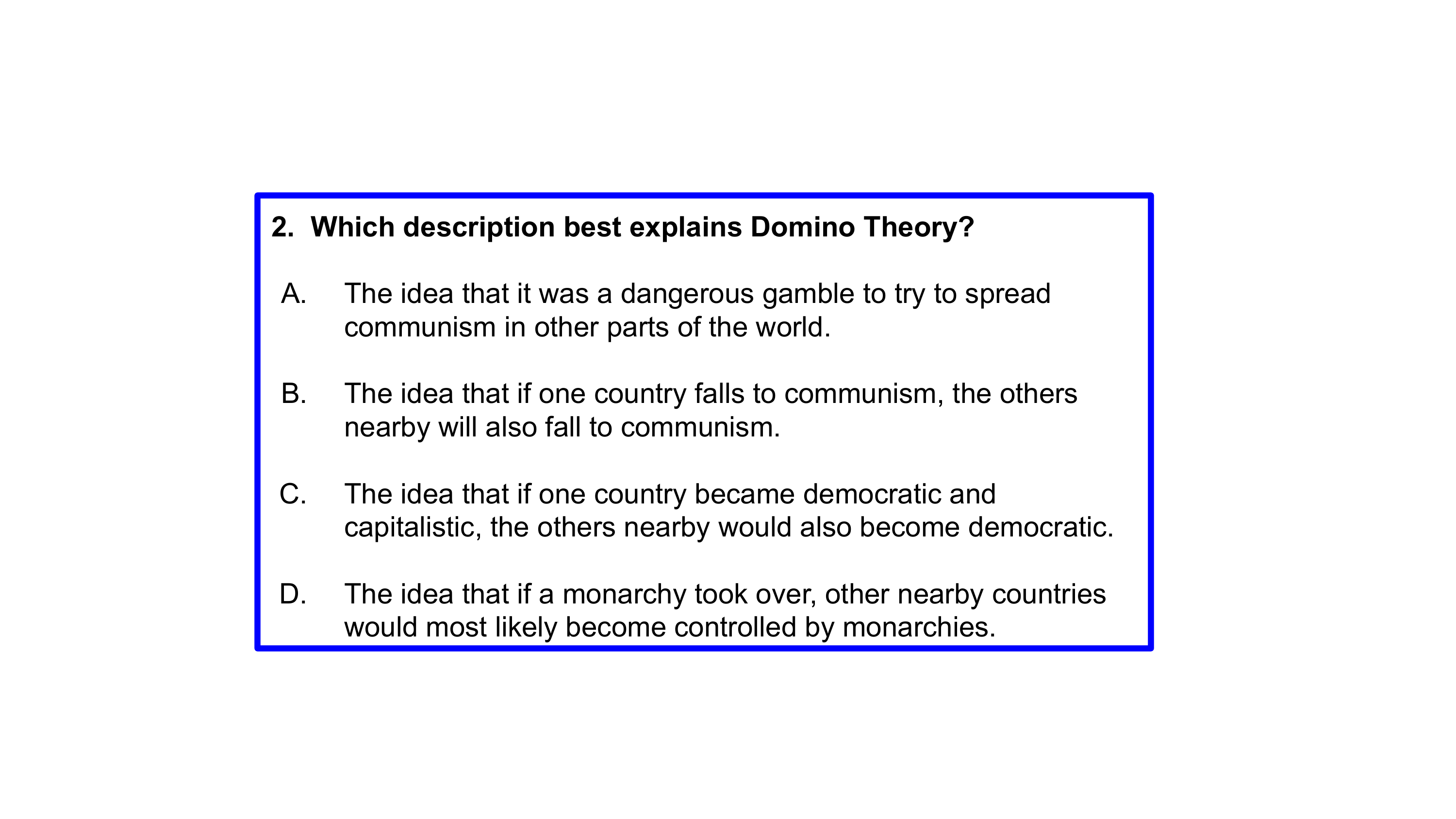 2. Which description best explains Domino Theory?

A. The idea that it was a dangerous gamble to try to spread communism in other parts of the world.

B. The idea that if one country falls to communism, the others nearby will also fall to communism.

C. The idea that if one country became democratic and capitalistic, the others nearby would also become democratic.

D. The idea that if a monarchy took over, other nearby countries would most likely become controlled by monarchies.